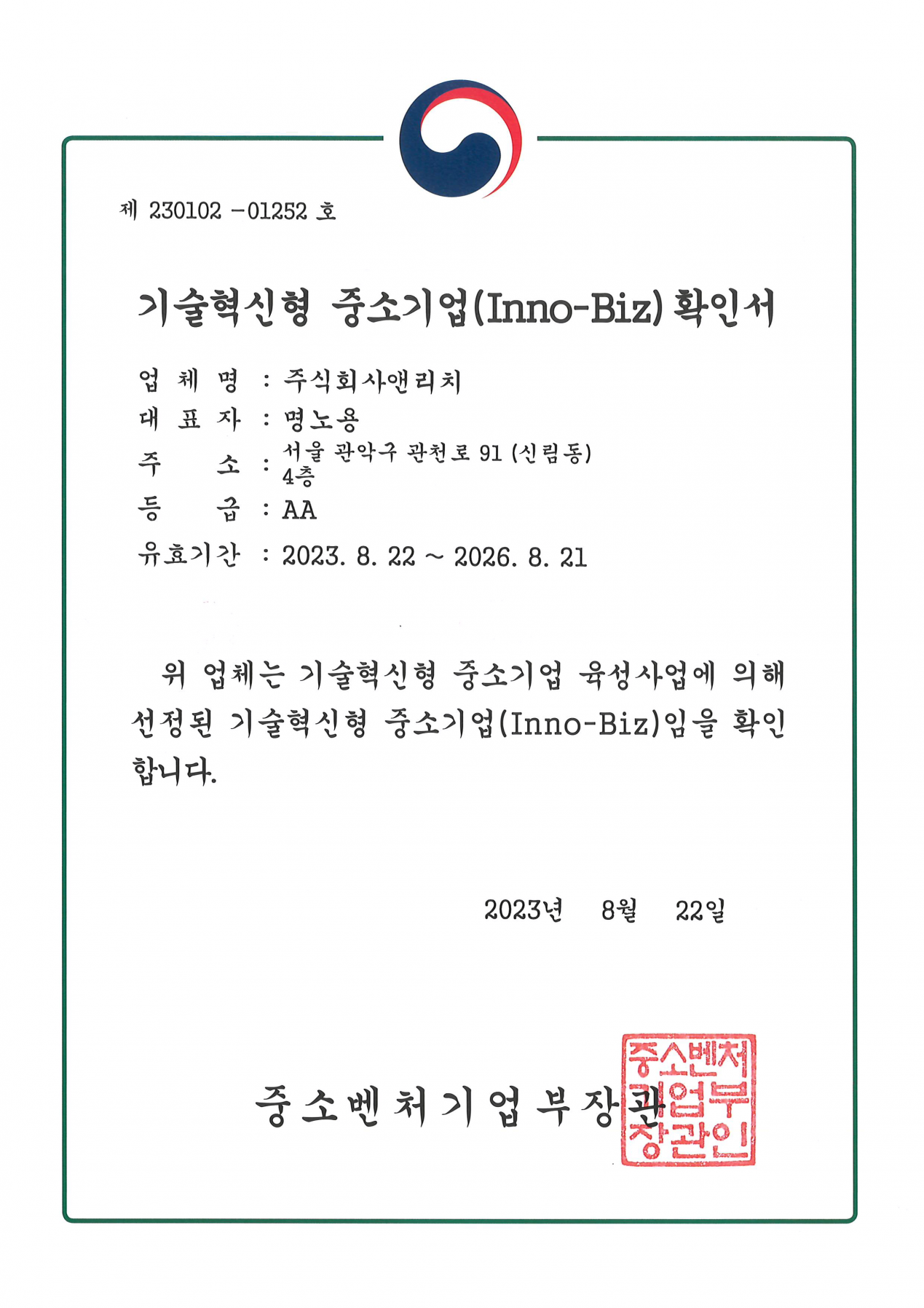 제 230102 -01252 호

기술혁신형 중소기업(Inno-Biz) 확인서

업 체 명 : 주식회사앤리치
대 표 자 : 명노용
주 소 : 서울 관악구 관천로 91 (신림동) 4층
등 급 : AA
유효기간 : 2023. 8. 22 ~ 2026. 8. 21

위 업체는 기술혁신형 중소기업 육성사업에 의해 선정된 기술혁신형 중소기업(Inno-Biz)임을 확인합니다.

2023년 8월 22일

중소벤처기업부장관

중소벤처기업부장관인